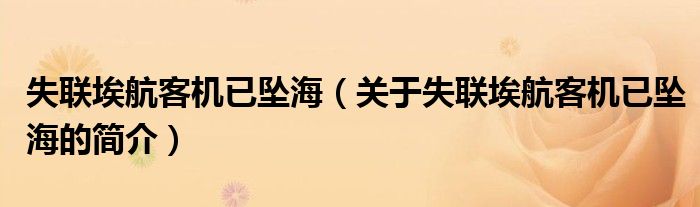 失联埃航客机已坠海（关于失联埃航客机已坠海的简介）